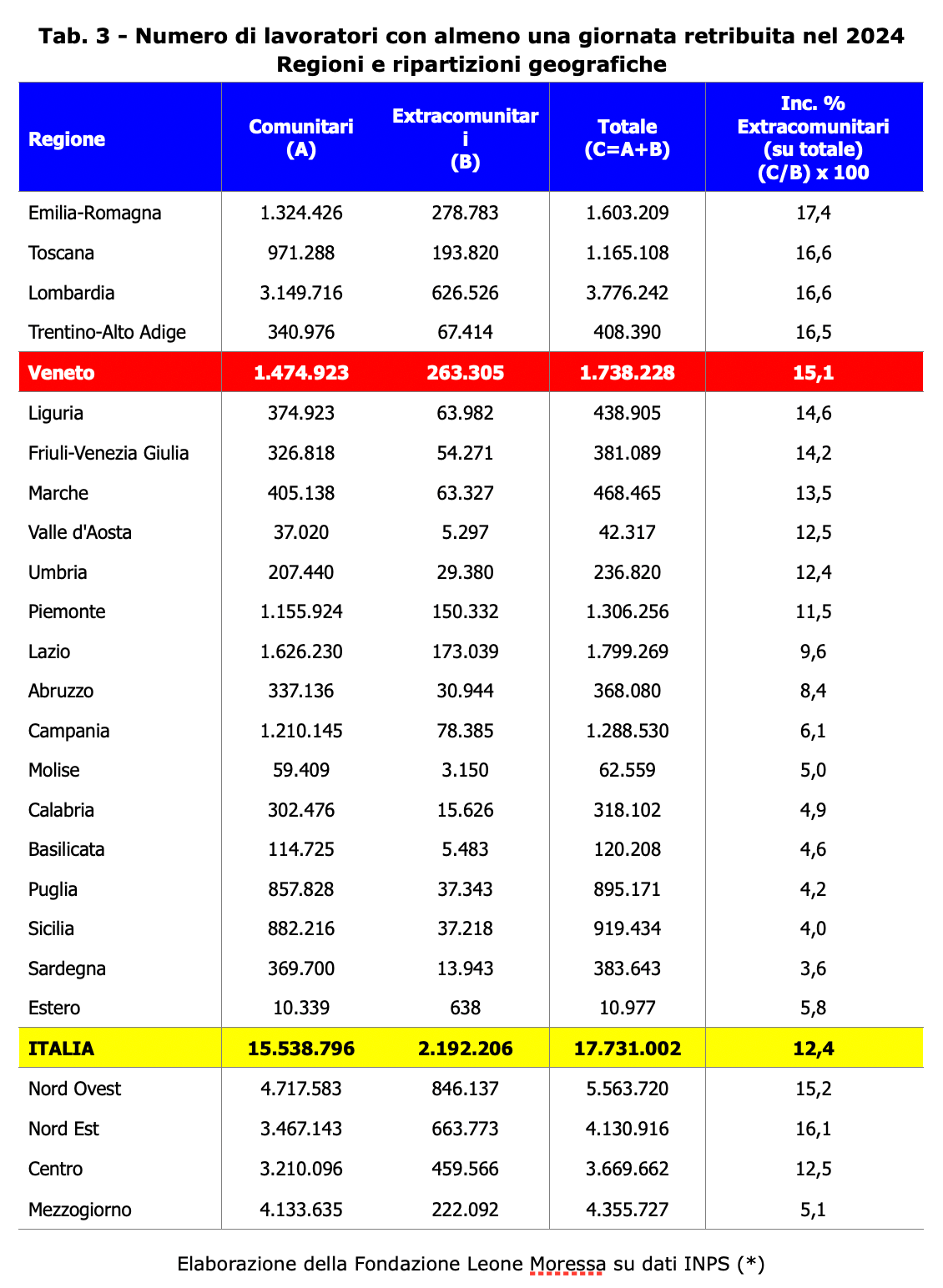 Tab. 3 - Numero di lavoratori con almeno una giornata retribuita nel 2024
Regioni e ripartizioni geografiche

| Regione | Comunitari (A) | Extracomunitari (B) | Totale (C=A+B) | Inc. % Extracomunitari (su totale) (C/B) x 100 |
|---|---|---|---|---|
| Emilia-Romagna | 1.324.426 | 278.783 | 1.603.209 | 17,4 |
| Toscana | 971.288 | 193.820 | 1.165.108 | 16,6 |
| Lombardia | 3.149.716 | 626.526 | 3.776.242 | 16,6 |
| Trentino-Alto Adige | 340.976 | 67.414 | 408.390 | 16,5 |
| Veneto | 1.474.923 | 263.305 | 1.738.228 | 15,1 |
| Liguria | 374.923 | 63.982 | 438.905 | 14,6 |
| Friuli-Venezia Giulia | 326.818 | 54.271 | 381.089 | 14,2 |
| Marche | 405.138 | 63.327 | 468.465 | 13,5 |
| Valle d'Aosta | 37.020 | 5.297 | 42.317 | 12,5 |
| Umbria | 207.440 | 29.380 | 236.820 | 12,4 |
| Piemonte | 1.155.924 | 150.332 | 1.306.256 | 11,5 |
| Lazio | 1.626.230 | 173.039 | 1.799.269 | 9,6 |
| Abruzzo | 337.136 | 30.944 | 368.080 | 8,4 |
| Campania | 1.210.145 | 78.385 | 1.288.530 | 6,1 |
| Molise | 59.409 | 3.150 | 62.559 | 5,0 |
| Calabria | 302.476 | 15.626 | 318.102 | 4,9 |
| Basilicata | 114.725 | 5.483 | 120.208 | 4,6 |
| Puglia | 857.828 | 37.343 | 895.171 | 4,2 |
| Sicilia | 882.216 | 37.218 | 919.434 | 4,0 |
| Sardegna | 369.700 | 13.943 | 383.643 | 3,6 |
| Estero | 10.339 | 638 | 10.977 | 5,8 |
| ITALIA | 15.538.796 | 2.192.206 | 17.731.002 | 12,4 |
| Nord Ovest | 4.717.583 | 846.137 | 5.563.720 | 15,2 |
| Nord Est | 3.467.143 | 663.773 | 4.130.916 | 16,1 |
| Centro | 3.210.096 | 459.566 | 3.669.662 | 12,5 |
| Mezzogiorno | 4.133.635 | 222.092 | 4.355.727 | 5,1 |

Elaborazione della Fondazione Leone Moressa su dati INPS (*)